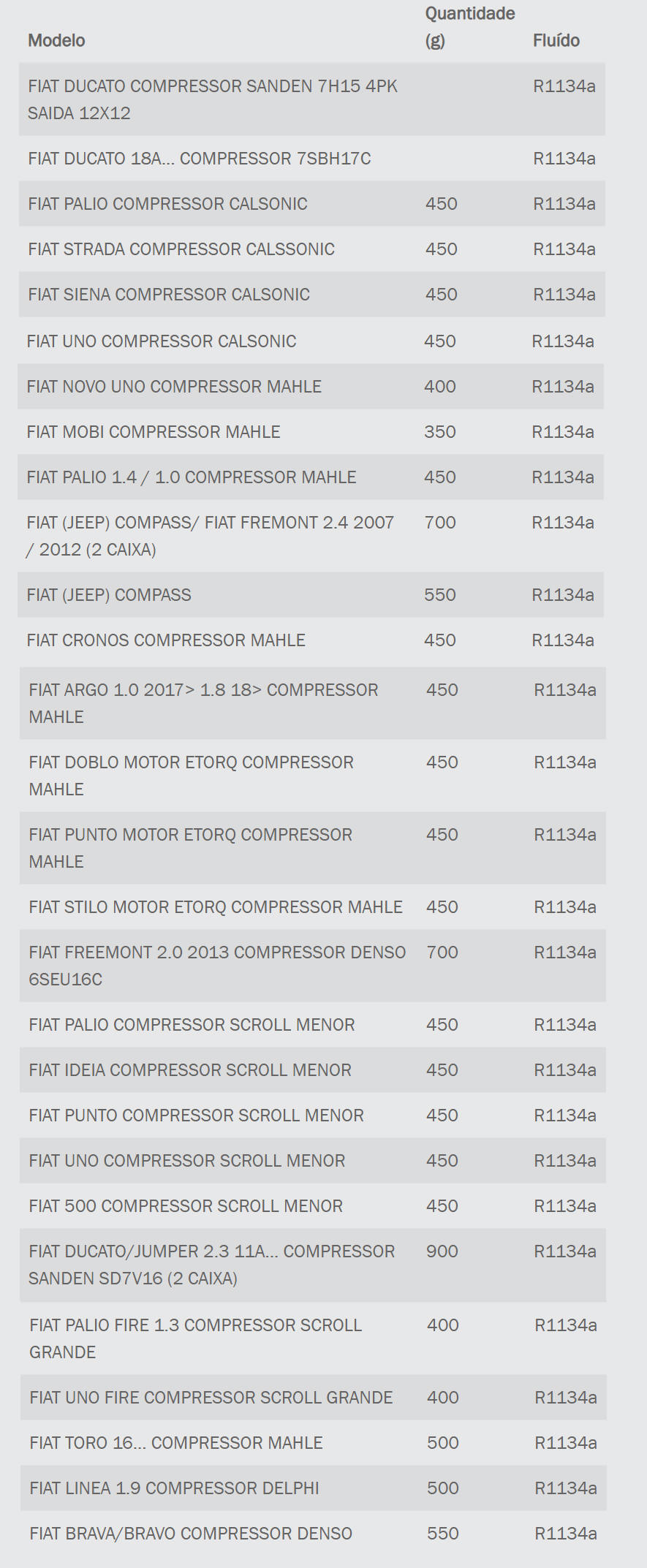 | Modelo | Quantidade (g) | Fluído |
|---|---|---|
| FIAT DUCATO COMPRESSOR SANDEN 7H15 4PK SAIDA 12X12 | | R1134a |
| FIAT DUCATO 18A... COMPRESSOR 7SBH17C | | R1134a |
| FIAT PALIO COMPRESSOR CALSONIC | 450 | R1134a |
| FIAT STRADA COMPRESSOR CALSSONIC | 450 | R1134a |
| FIAT SIENA COMPRESSOR CALSONIC | 450 | R1134a |
| FIAT UNO COMPRESSOR CALSONIC | 450 | R1134a |
| FIAT NOVO UNO COMPRESSOR MAHLE | 400 | R1134a |
| FIAT MOBI COMPRESSOR MAHLE | 350 | R1134a |
| FIAT PALIO 1.4 / 1.0 COMPRESSOR MAHLE | 450 | R1134a |
| FIAT (JEEP) COMPASS/ FIAT FREMONT 2.4 2007 / 2012 (2 CAIXA) | 700 | R1134a |
| FIAT (JEEP) COMPASS | 550 | R1134a |
| FIAT CRONOS COMPRESSOR MAHLE | 450 | R1134a |
| FIAT ARGO 1.0 2017> 1.8 18> COMPRESSOR MAHLE | 450 | R1134a |
| FIAT DOBLO MOTOR ETORQ COMPRESSOR MAHLE | 450 | R1134a |
| FIAT PUNTO MOTOR ETORQ COMPRESSOR MAHLE | 450 | R1134a |
| FIAT STILO MOTOR ETORQ COMPRESSOR MAHLE | 450 | R1134a |
| FIAT FREEMONT 2.0 2013 COMPRESSOR DENSO 6SEU16C | 700 | R1134a |
| FIAT PALIO COMPRESSOR SCROLL MENOR | 450 | R1134a |
| FIAT IDEIA COMPRESSOR SCROLL MENOR | 450 | R1134a |
| FIAT PUNTO COMPRESSOR SCROLL MENOR | 450 | R1134a |
| FIAT UNO COMPRESSOR SCROLL MENOR | 450 | R1134a |
| FIAT 500 COMPRESSOR SCROLL MENOR | 450 | R1134a |
| FIAT DUCATO/JUMPER 2.3 11A... COMPRESSOR SANDEN SD7V16 (2 CAIXA) | 900 | R1134a |
| FIAT PALIO FIRE 1.3 COMPRESSOR SCROLL GRANDE | 400 | R1134a |
| FIAT UNO FIRE COMPRESSOR SCROLL GRANDE | 400 | R1134a |
| FIAT TORO 16... COMPRESSOR MAHLE | 500 | R1134a |
| FIAT LINEA 1.9 COMPRESSOR DELPHI | 500 | R1134a |
| FIAT BRAVA/BRAVO COMPRESSOR DENSO | 550 | R1134a |